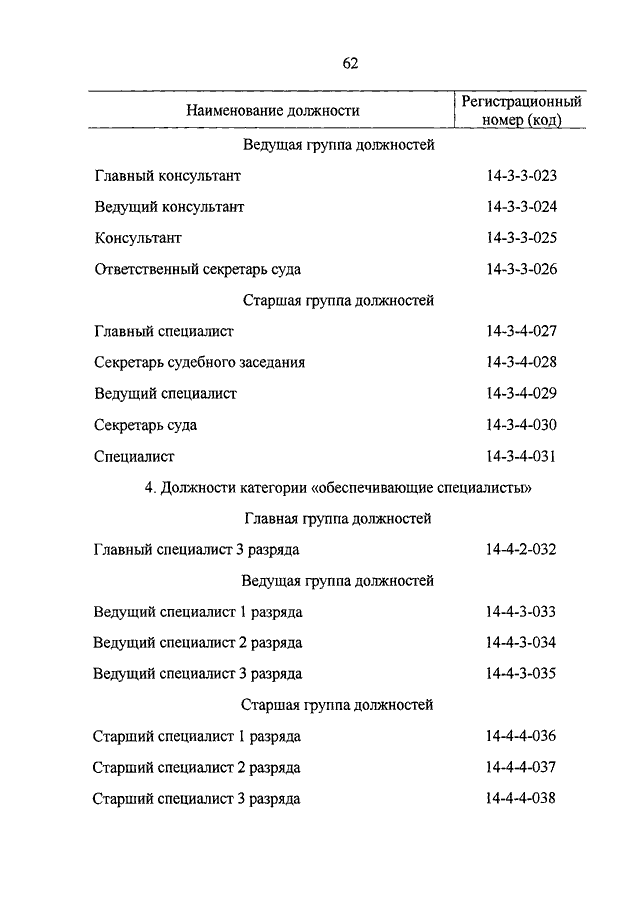 62

| Наименование должности | Регистрационный номер (код) |
|---|---|
| Ведущая группа должностей | |
| Главный консультант | 14-3-3-023 |
| Ведущий консультант | 14-3-3-024 |
| Консультант | 14-3-3-025 |
| Ответственный секретарь суда | 14-3-3-026 |
| Старшая группа должностей | |
| Главный специалист | 14-3-4-027 |
| Секретарь судебного заседания | 14-3-4-028 |
| Ведущий специалист | 14-3-4-029 |
| Секретарь суда | 14-3-4-030 |
| Специалист | 14-3-4-031 |
| 4. Должности категории «обеспечивающие специалисты» | |
| Главная группа должностей | |
| Главный специалист 3 разряда | 14-4-2-032 |
| Ведущая группа должностей | |
| Ведущий специалист 1 разряда | 14-4-3-033 |
| Ведущий специалист 2 разряда | 14-4-3-034 |
| Ведущий специалист 3 разряда | 14-4-3-035 |
| Старшая группа должностей | |
| Старший специалист 1 разряда | 14-4-4-036 |
| Старший специалист 2 разряда | 14-4-4-037 |
| Старший специалист 3 разряда | 14-4-4-038 |